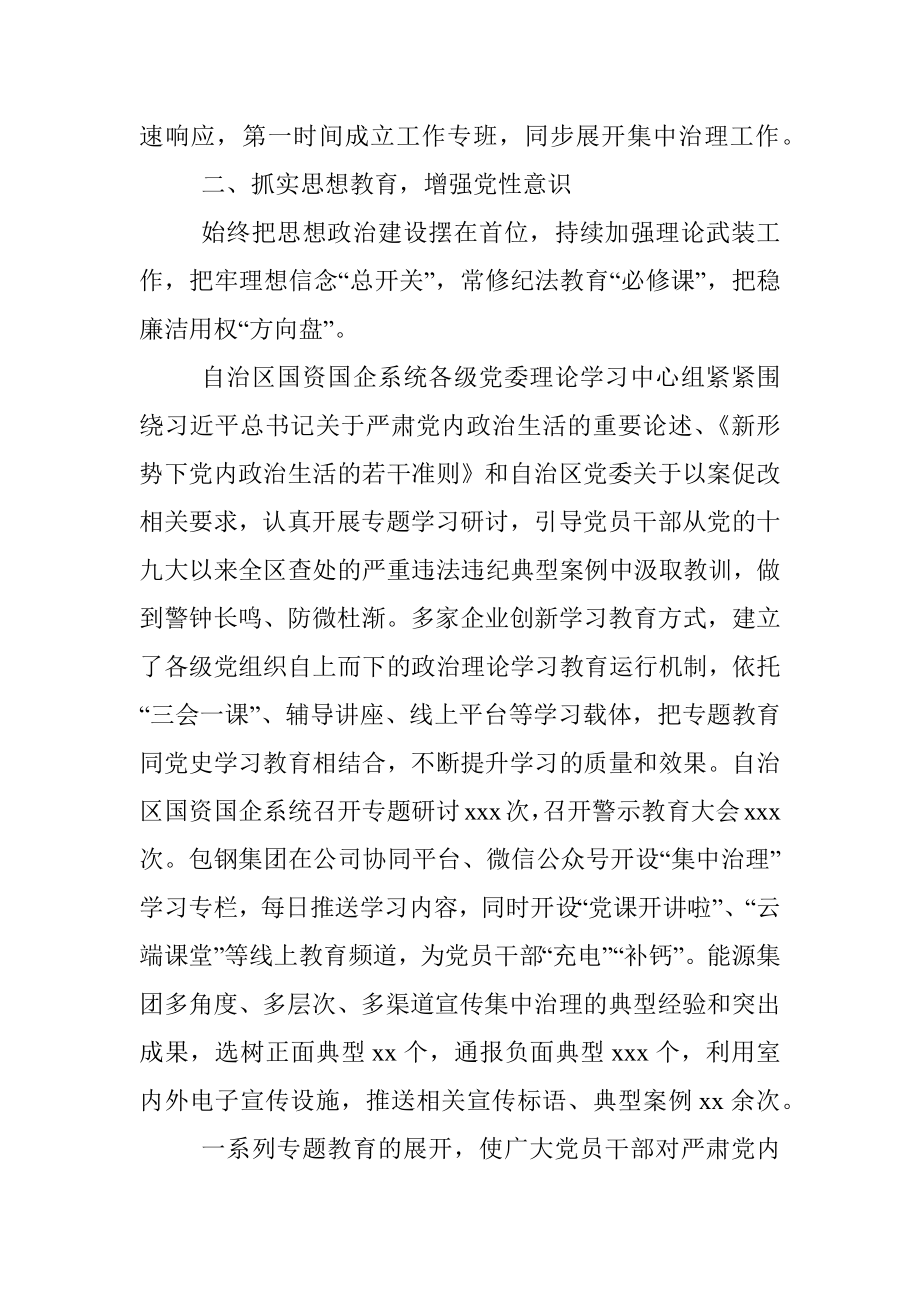 速响应，第一时间成立工作专班，同步展开集中治理工作。

二、抓实思想教育，增强党性意识

始终把思想政治建设摆在首位，持续加强理论武装工作，把牢理想信念“总开关”，常修纪法教育“必修课”，把稳廉洁用权“方向盘”。

自治区国资国企系统各级党委理论学习中心组紧紧围绕习近平总书记关于严肃党内政治生活的重要论述、《新形势下党内政治生活的若干准则》和自治区党委关于以案促改相关要求，认真开展专题学习研讨，引导党员干部从党的十九大以来全区查处的严重违法违纪典型案例中汲取教训，做到警钟长鸣、防微杜渐。多家企业创新学习教育方式，建立了各级党组织自上而下的政治理论学习教育运行机制，依托“三会一课”、辅导讲座、线上平台等学习载体，把专题教育同党史学习教育相结合，不断提升学习的质量和效果。自治区国资国企系统召开专题研讨xxx次，召开警示教育大会xxx次。包钢集团在公司协同平台、微信公众号开设“集中治理”学习专栏，每日推送学习内容，同时开设“党课开讲啦”、“云端课堂”等线上教育频道，为党员干部“充电”“补钙”。能源集团多角度、多层次、多渠道宣传集中治理的典型经验和突出成果，选树正面典型xx个，通报负面典型xxx个，利用室内外电子宣传设施，推送相关宣传标语、典型案例xx余次。

一系列专题教育的展开，使广大党员干部对严肃党内